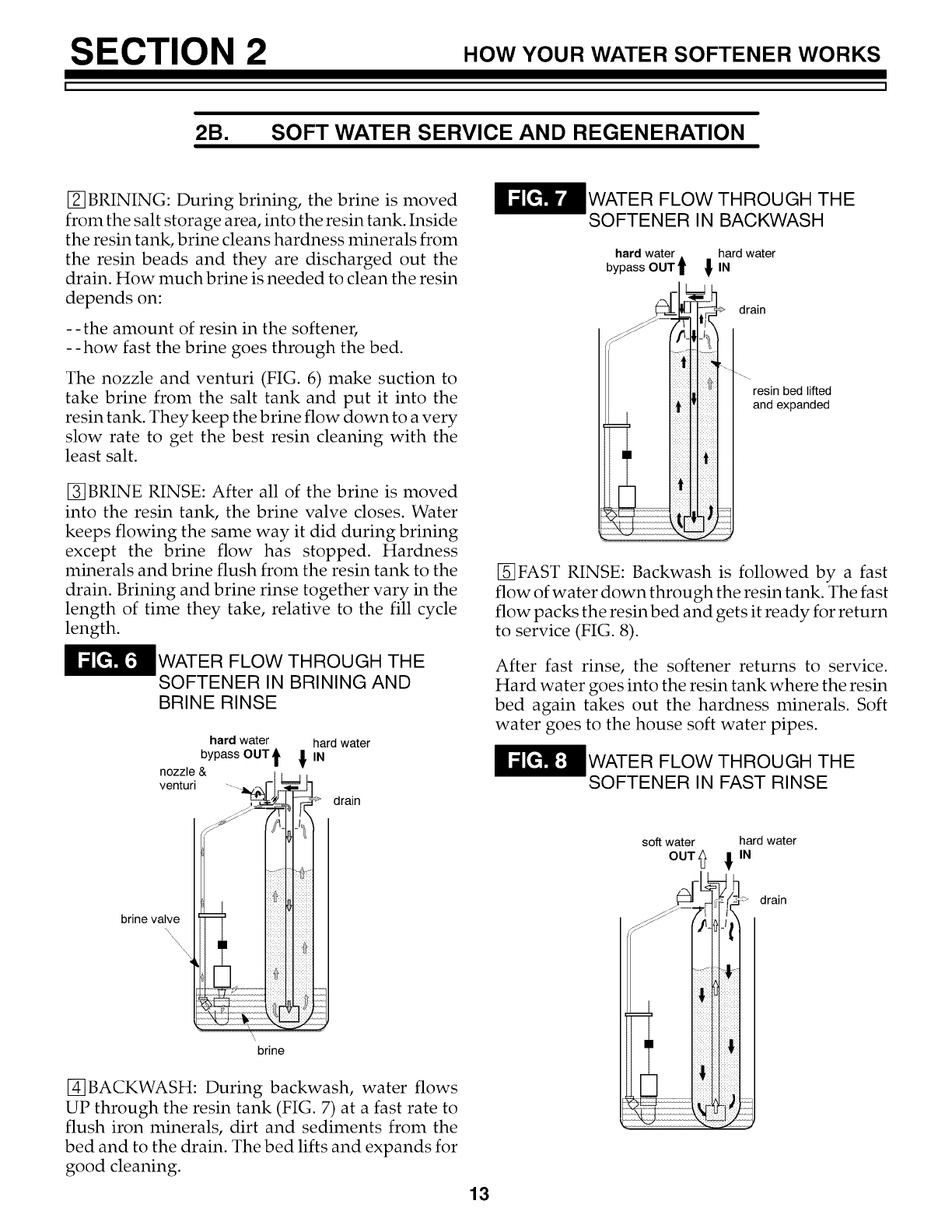 SECTION 2

HOW YOUR WATER SOFTENER WORKS

2B. SOFT WATER SERVICE AND REGENERATION

2 BRINING: During brining, the brine is moved from the salt storage area, into the resin tank. Inside the resin tank, brine cleans hardness minerals from the resin beads and they are discharged out the drain. How much brine is needed to clean the resin depends on:

--the amount of resin in the softener,
--how fast the brine goes through the bed.

The nozzle and venturi (FIG. 6) make suction to take brine from the salt tank and put it into the resin tank. They keep the brine flow down to a very slow rate to get the best resin cleaning with the least salt.

3 BRINE RINSE: After all of the brine is moved into the resin tank, the brine valve closes. Water keeps flowing the same way it did during brining except the brine flow has stopped. Hardness minerals and brine flush from the resin tank to the drain. Brining and brine rinse together vary in the length of time they take, relative to the fill cycle length.

FIG. 6 WATER FLOW THROUGH THE SOFTENER IN BRINING AND BRINE RINSE

hard water bypass OUT
hard water IN
nozzle & venturi
drain
brine valve
brine

4 BACKWASH: During backwash, water flows UP through the resin tank (FIG. 7) at a fast rate to flush iron minerals, dirt and sediments from the bed and to the drain. The bed lifts and expands for good cleaning.

FIG. 7 WATER FLOW THROUGH THE SOFTENER IN BACKWASH

hard water bypass OUT
hard water IN
drain
resin bed lifted and expanded

5 FAST RINSE: Backwash is followed by a fast flow of water down through the resin tank. The fast flow packs the resin bed and gets it ready for return to service (FIG. 8).

After fast rinse, the softener returns to service. Hard water goes into the resin tank where the resin bed again takes out the hardness minerals. Soft water goes to the house soft water pipes.

FIG. 8 WATER FLOW THROUGH THE SOFTENER IN FAST RINSE

soft water OUT
hard water IN
drain

13